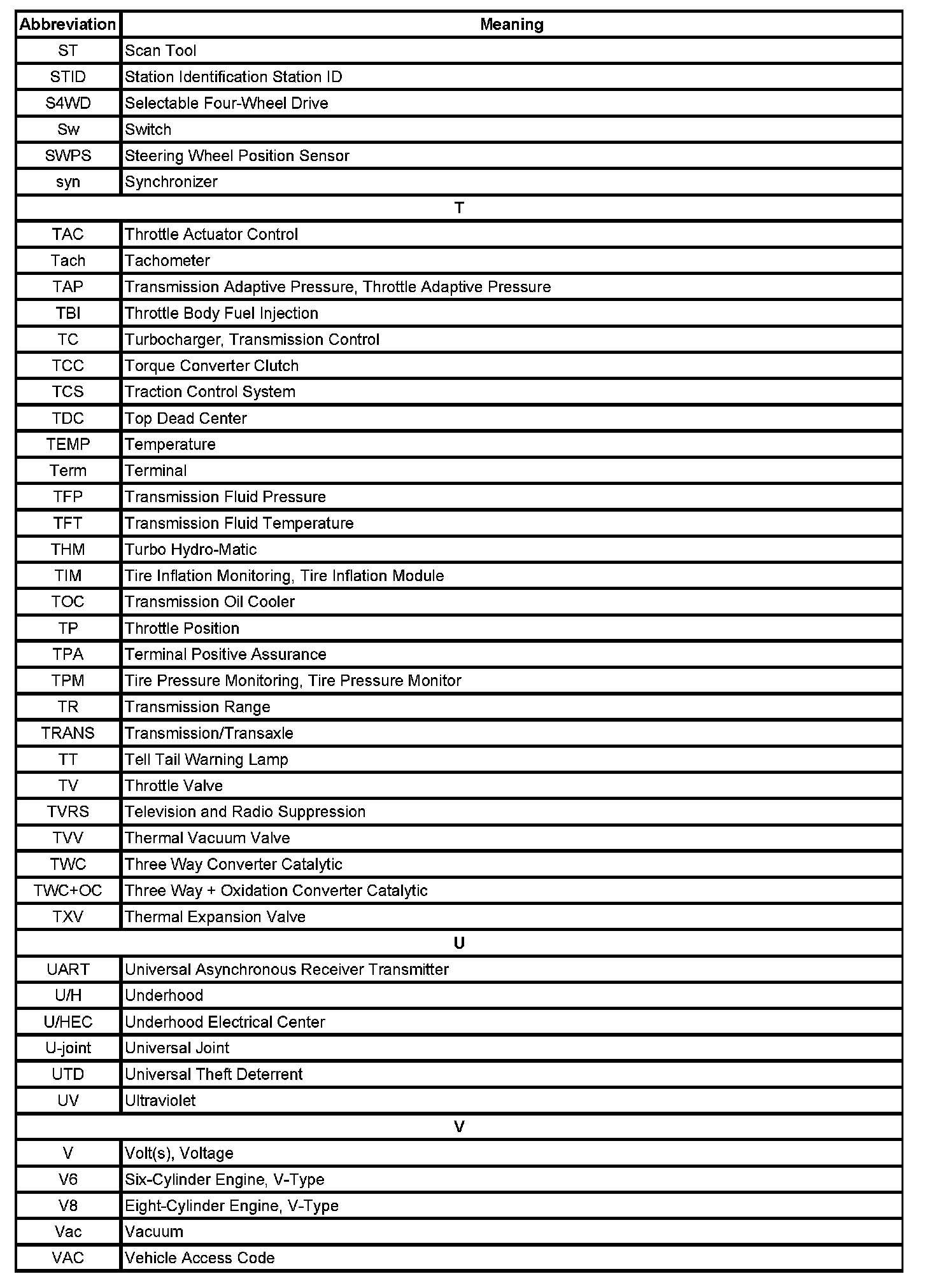 | Abbreviation | Meaning |
|---|---|
| ST | Scan Tool |
| STID | Station Identification Station ID |
| S4WD | Selectable Four-Wheel Drive |
| Sw | Switch |
| SWPS | Steering Wheel Position Sensor |
| syn | Synchronizer |
| T | |
| TAC | Throttle Actuator Control |
| Tach | Tachometer |
| TAP | Transmission Adaptive Pressure, Throttle Adaptive Pressure |
| TBI | Throttle Body Fuel Injection |
| TC | Turbocharger, Transmission Control |
| TCC | Torque Converter Clutch |
| TCS | Traction Control System |
| TDC | Top Dead Center |
| TEMP | Temperature |
| Term | Terminal |
| TFP | Transmission Fluid Pressure |
| TFT | Transmission Fluid Temperature |
| THM | Turbo Hydro-Matic |
| TIM | Tire Inflation Monitoring, Tire Inflation Module |
| TOC | Transmission Oil Cooler |
| TP | Throttle Position |
| TPA | Terminal Positive Assurance |
| TPM | Tire Pressure Monitoring, Tire Pressure Monitor |
| TR | Transmission Range |
| TRANS | Transmission/Transaxle |
| TT | Tell Tail Warning Lamp |
| TV | Throttle Valve |
| TVRS | Television and Radio Suppression |
| TVV | Thermal Vacuum Valve |
| TWC | Three Way Converter Catalytic |
| TWC+OC | Three Way + Oxidation Converter Catalytic |
| TXV | Thermal Expansion Valve |
| U | |
| UART | Universal Asynchronous Receiver Transmitter |
| U/H | Underhood |
| U/HEC | Underhood Electrical Center |
| U-joint | Universal Joint |
| UTD | Universal Theft Deterrent |
| UV | Ultraviolet |
| V | |
| V | Volt(s), Voltage |
| V6 | Six-Cylinder Engine, V-Type |
| V8 | Eight-Cylinder Engine, V-Type |
| Vac | Vacuum |
| VAC | Vehicle Access Code |